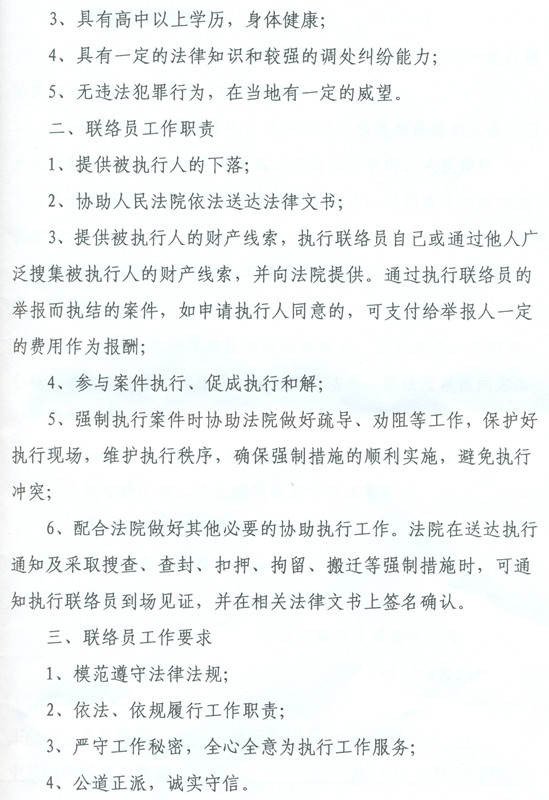 3、具有高中以上学历，身体健康；

4、具有一定的法律知识和较强的调处纠纷能力；

5、无违法犯罪行为，在当地有一定的威望。

二、联络员工作职责

1、提供被执行人的下落；

2、协助人民法院依法送达法律文书；

3、提供被执行人的财产线索，执行联络员自己或通过他人广泛搜集被执行人的财产线索，并向法院提供。通过执行联络员的举报而执结的案件，如申请执行人同意的，可支付给举报人一定的费用作为报酬；

4、参与案件执行、促成执行和解；

5、强制执行案件时协助法院做好疏导、劝阻等工作，保护好执行现场，维护执行秩序，确保强制措施的顺利实施，避免执行冲突；

6、配合法院做好其他必要的协助执行工作。法院在送达执行通知及采取搜查、查封、扣押、拘留、搬迁等强制措施时，可通知执行联络员到场见证，并在相关法律文书上签名确认。

三、联络员工作要求

1、模范遵守法律法规；

2、依法、依规履行工作职责；

3、严守工作秘密，全心全意为执行工作服务；

4、公道正派，诚实守信。